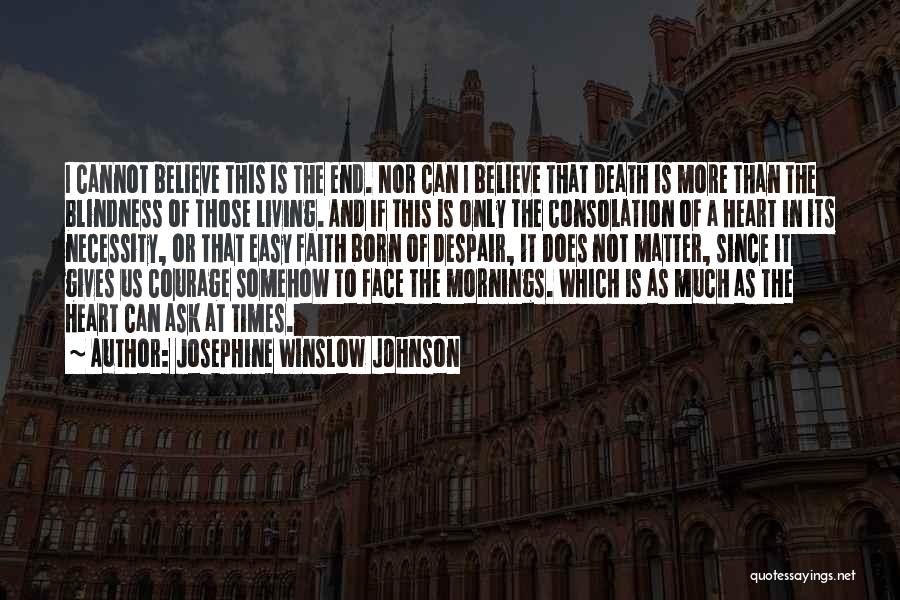 I CANNOT BELIEVE THIS IS THE END. NOR CAN I BELIEVE THAT DEATH IS MORE THAN THE BLINDNESS OF THOSE LIVING. AND IF THIS IS ONLY THE CONSOLATION OF A HEART IN ITS NECESSITY, OR THAT EASY FAITH BORN OF DESPAIR, IT DOES NOT MATTER, SINCE IT GIVES US COURAGE SOMEHOW TO FACE THE MORNINGS. WHICH IS AS MUCH AS THE HEART CAN ASK AT TIMES.

~ AUTHOR: JOSEPHINE WINSLOW JOHNSON

quotessayings.net